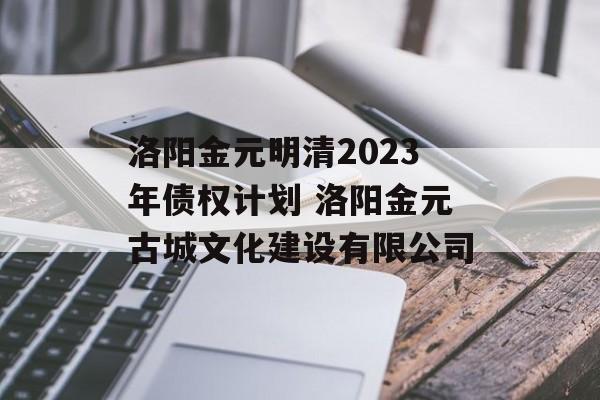 洛阳金元明清2023年债权计划 洛阳金元古城文化建设有限公司